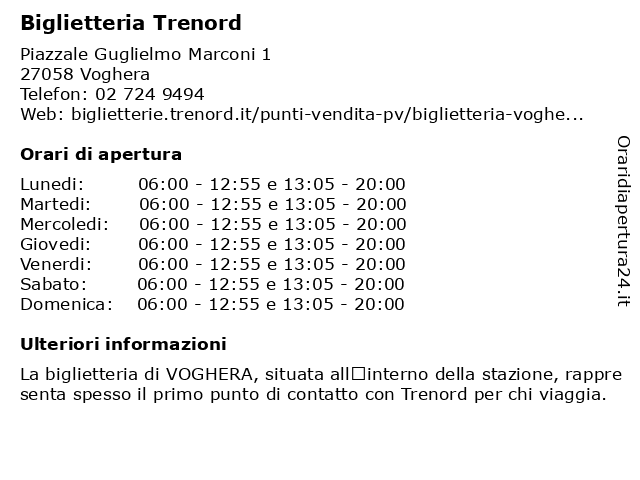 Biglietteria Trenord

Piazzale Guglielmo Marconi 1
27058 Voghera
Telefon: 02 724 9494
Web: biglietterie.trenord.it/punti-vendita-pv/biglietteria-voghe...

Orari di apertura

| | |
|---|---|
| Lunedi: | 06:00 - 12:55 e 13:05 - 20:00 |
| Martedi: | 06:00 - 12:55 e 13:05 - 20:00 |
| Mercoledi: | 06:00 - 12:55 e 13:05 - 20:00 |
| Giovedi: | 06:00 - 12:55 e 13:05 - 20:00 |
| Venerdi: | 06:00 - 12:55 e 13:05 - 20:00 |
| Sabato: | 06:00 - 12:55 e 13:05 - 20:00 |
| Domenica: | 06:00 - 12:55 e 13:05 - 20:00 |

Ulteriori informazioni

La biglietteria di VOGHERA, situata all□interno della stazione, rappresenta spesso il primo punto di contatto con Trenord per chi viaggia.

Oraridiapertura24.it